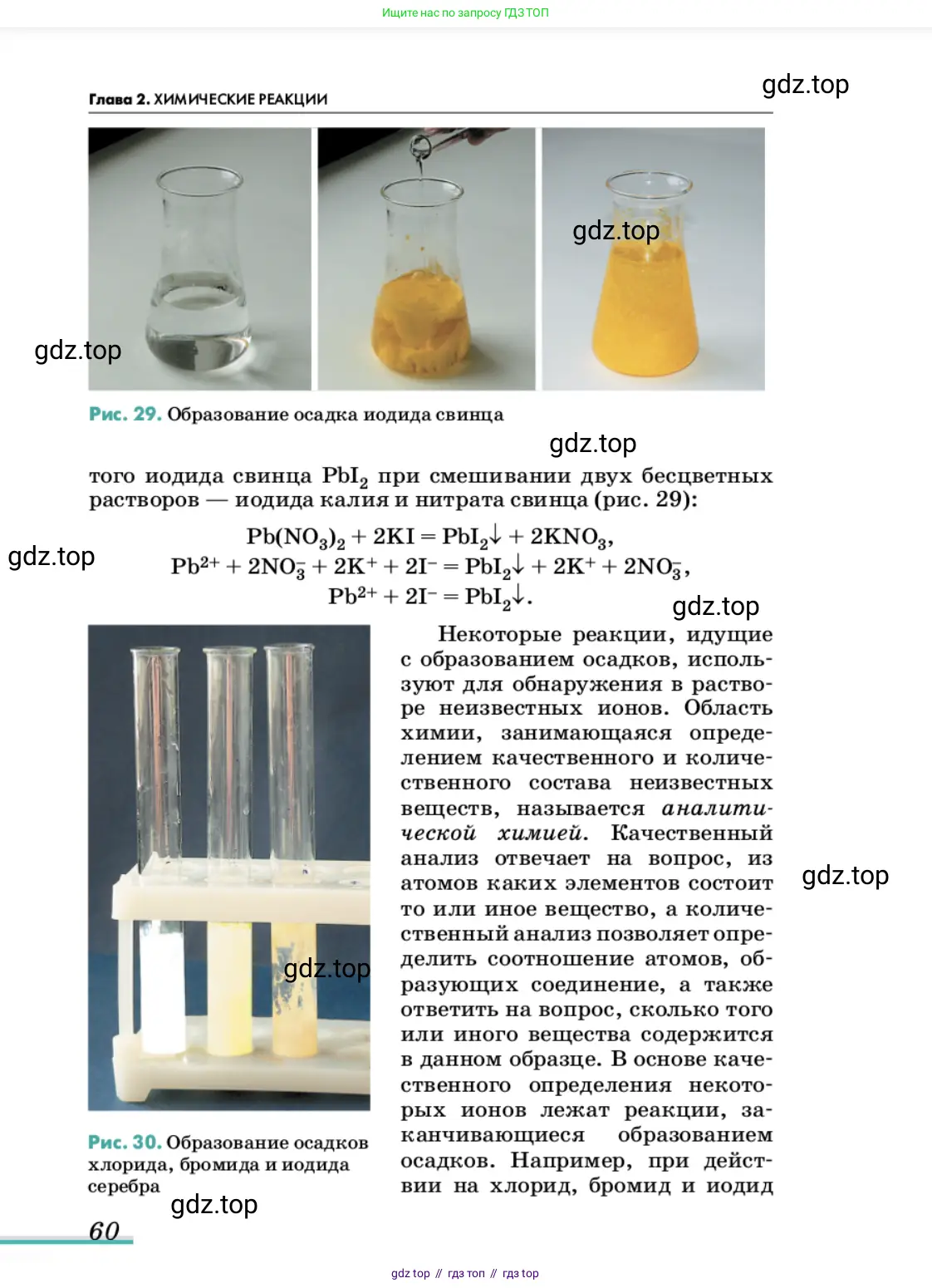 Ищите нас по запросу ГДЗ ТОП

Глава 2. ХИМИЧЕСКИЕ РЕАКЦИИ

Рис. 29. Образование осадка иодида свинца

того иодида свинца $PbI_2$ при смешивании двух бесцветных растворов — иодида калия и нитрата свинца (рис. 29):

$Pb(NO_3)_2 + 2KI = PbI_2\downarrow + 2KNO_3$,
$Pb^{2+} + 2NO_3^- + 2K^+ + 2I^- = PbI_2\downarrow + 2K^+ + 2NO_3^-$,
$Pb^{2+} + 2I^- = PbI_2\downarrow$.

Рис. 30. Образование осадков хлорида, бромида и иодида серебра

Некоторые реакции, идущие с образованием осадков, используют для обнаружения в растворе неизвестных ионов. Область химии, занимающаяся определением качественного и количественного состава неизвестных веществ, называется аналитической химией. Качественный анализ отвечает на вопрос, из атомов каких элементов состоит то или иное вещество, а количественный анализ позволяет определить соотношение атомов, образующих соединение, а также ответить на вопрос, сколько того или иного вещества содержится в данном образце. В основе качественного определения некоторых ионов лежат реакции, заканчивающиеся образованием осадков. Например, при действии на хлорид, бромид и иодид

60

gdz top // гдз топ // гдз top

gdz.top